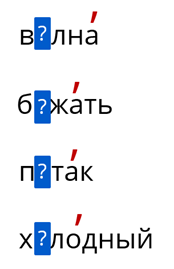 в?лна́

б?жа́ть

п?та́к

х?ло́дный